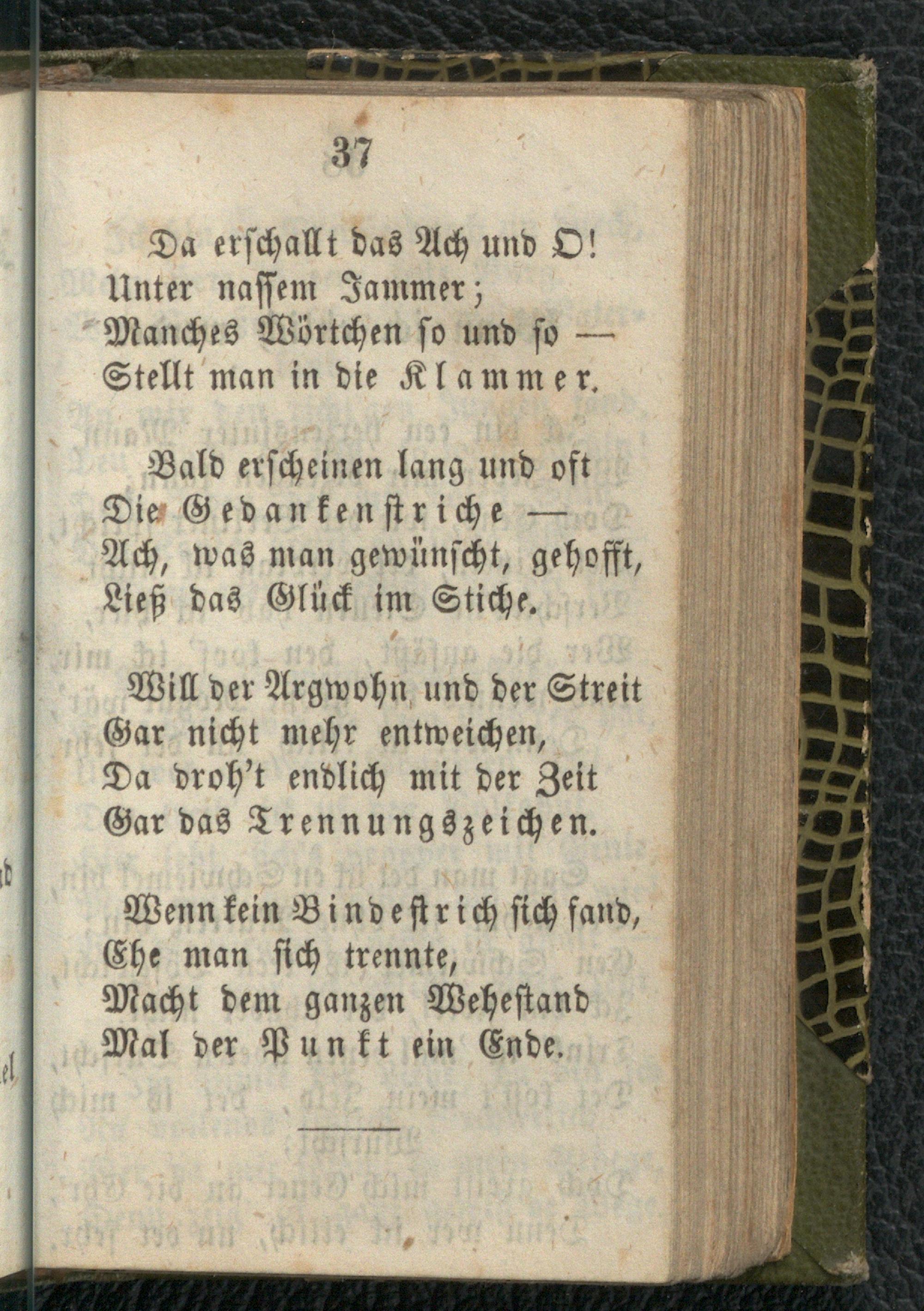 37

Da erschallt das Ach und O!
Unter nassem Jammer;
Manches Wörtchen so und so —
Stellt man in die Klammer.

Bald erscheinen lang und oft
Die Gedankenstriche —
Ach, was man gewünscht, gehofft,
Ließ das Glück im Stiche.

Will der Argwohn und der Streit
Gar nicht mehr entweichen,
Da droh't endlich mit der Zeit
Gar das Trennungszeichen.

Wenn kein Bindestrich sich fand,
Ehe man sich trennte,
Macht dem ganzen Wehestand
Mal der Punkt ein Ende.